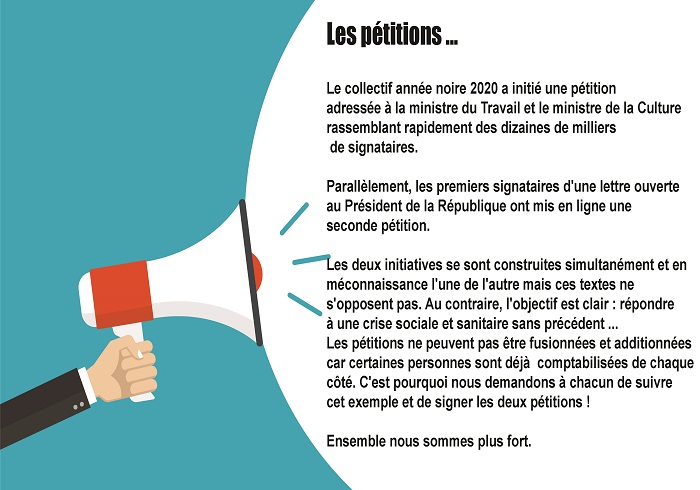 Les pétitions ...

Le collectif année noire 2020 a initié une pétition adressée à la ministre du Travail et le ministre de la Culture rassemblant rapidement des dizaines de milliers de signataires.

Parallèlement, les premiers signataires d'une lettre ouverte au Président de la République ont mis en ligne une seconde pétition.

Les deux initiatives se sont construites simultanément et en méconnaissance l'une de l'autre mais ces textes ne s'opposent pas. Au contraire, l'objectif est clair : répondre à une crise sociale et sanitaire sans précédent ...
Les pétitions ne peuvent pas être fusionnées et additionnées car certaines personnes sont déjà comptabilisées de chaque côté. C'est pourquoi nous demandons à chacun de suivre cet exemple et de signer les deux pétitions !

Ensemble nous sommes plus fort.